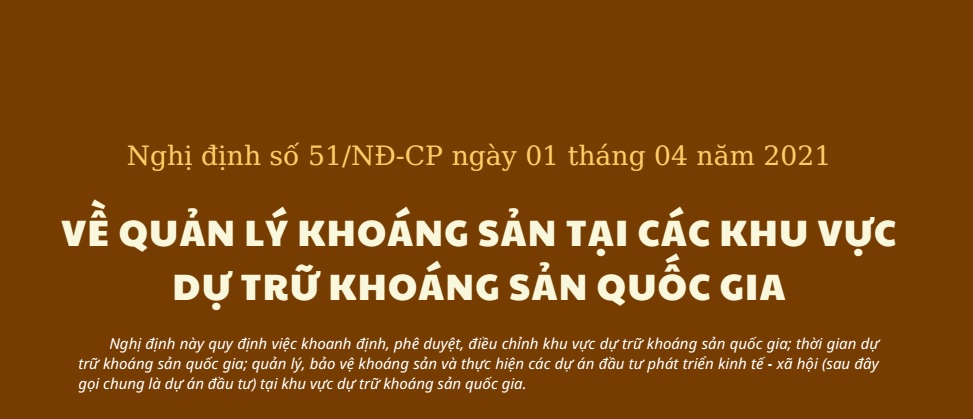 Nghị định số 51/NĐ-CP ngày 01 tháng 04 năm 2021

VỀ QUẢN LÝ KHOÁNG SẢN TẠI CÁC KHU VỰC DỰ TRỮ KHOÁNG SẢN QUỐC GIA

Nghị định này quy định việc khoanh định, phê duyệt, điều chỉnh khu vực dự trữ khoáng sản quốc gia; thời gian dự trữ khoáng sản quốc gia; quản lý, bảo vệ khoáng sản và thực hiện các dự án đầu tư phát triển kinh tế - xã hội (sau đây gọi chung là dự án đầu tư) tại khu vực dự trữ khoáng sản quốc gia.